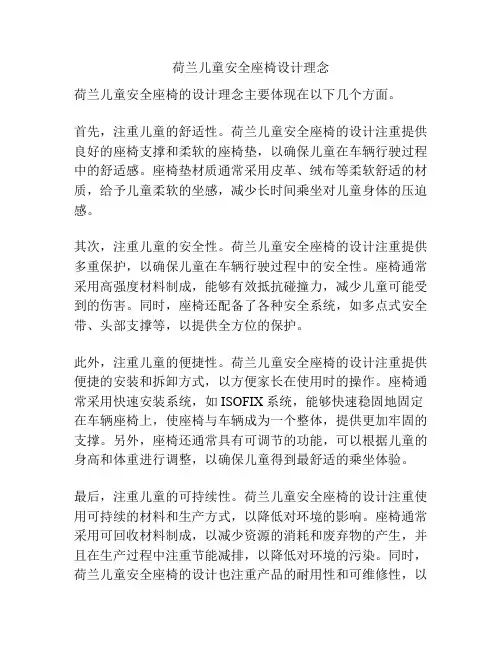 荷兰儿童安全座椅设计理念

荷兰儿童安全座椅的设计理念主要体现在以下几个方面。

首先，注重儿童的舒适性。荷兰儿童安全座椅的设计注重提供良好的座椅支撑和柔软的座椅垫，以确保儿童在车辆行驶过程中的舒适感。座椅垫材质通常采用皮革、绒布等柔软舒适的材质，给予儿童柔软的坐感，减少长时间乘坐对儿童身体的压迫感。

其次，注重儿童的安全性。荷兰儿童安全座椅的设计注重提供多重保护，以确保儿童在车辆行驶过程中的安全性。座椅通常采用高强度材料制成，能够有效抵抗碰撞力，减少儿童可能受到的伤害。同时，座椅还配备了各种安全系统，如多点式安全带、头部支撑等，以提供全方位的保护。

此外，注重儿童的便捷性。荷兰儿童安全座椅的设计注重提供便捷的安装和拆卸方式，以方便家长在使用时的操作。座椅通常采用快速安装系统，如 ISOFIX 系统，能够快速稳固地固定在车辆座椅上，使座椅与车辆成为一个整体，提供更加牢固的支撑。另外，座椅还通常具有可调节的功能，可以根据儿童的身高和体重进行调整，以确保儿童得到最舒适的乘坐体验。

最后，注重儿童的可持续性。荷兰儿童安全座椅的设计注重使用可持续的材料和生产方式，以降低对环境的影响。座椅通常采用可回收材料制成，以减少资源的消耗和废弃物的产生，并且在生产过程中注重节能减排，以降低对环境的污染。同时，荷兰儿童安全座椅的设计也注重产品的耐用性和可维修性，以